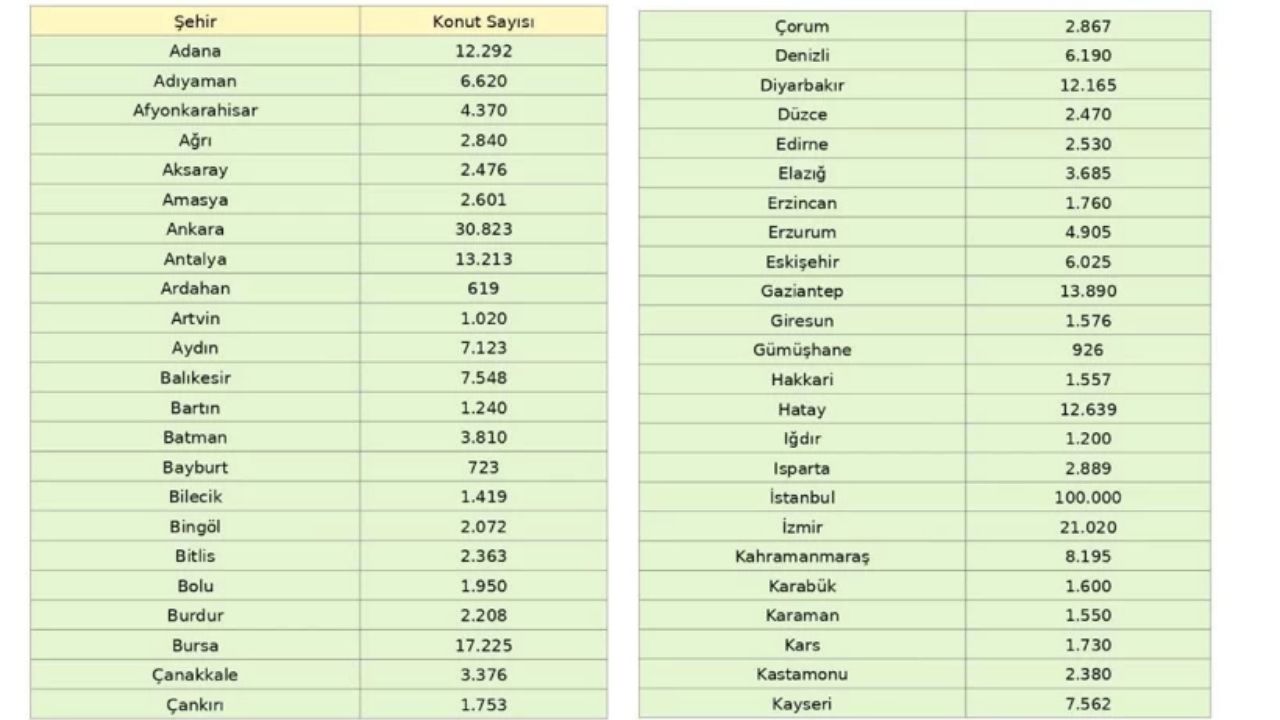 | Şehir | Konut Sayısı |
|---|---|
| Adana | 12.292 |
| Adıyaman | 6.620 |
| Afyonkarahisar | 4.370 |
| Ağrı | 2.840 |
| Aksaray | 2.476 |
| Amasya | 2.601 |
| Ankara | 30.823 |
| Antalya | 13.213 |
| Ardahan | 619 |
| Artvin | 1.020 |
| Aydın | 7.123 |
| Balıkesir | 7.548 |
| Bartın | 1.240 |
| Batman | 3.810 |
| Bayburt | 723 |
| Bilecik | 1.419 |
| Bingöl | 2.072 |
| Bitlis | 2.363 |
| Bolu | 1.950 |
| Burdur | 2.208 |
| Bursa | 17.225 |
| Çanakkale | 3.376 |
| Çankırı | 1.753 |

| Çorum | 2.867 |
|---|---|
| Denizli | 6.190 |
| Diyarbakır | 12.165 |
| Düzce | 2.470 |
| Edirne | 2.530 |
| Elazığ | 3.685 |
| Erzincan | 1.760 |
| Erzurum | 4.905 |
| Eskişehir | 6.025 |
| Gaziantep | 13.890 |
| Giresun | 1.576 |
| Gümüşhane | 926 |
| Hakkari | 1.557 |
| Hatay | 12.639 |
| Iğdır | 1.200 |
| Isparta | 2.889 |
| İstanbul | 100.000 |
| İzmir | 21.020 |
| Kahramanmaraş | 8.195 |
| Karabük | 1.600 |
| Karaman | 1.550 |
| Kars | 1.730 |
| Kastamonu | 2.380 |
| Kayseri | 7.562 |